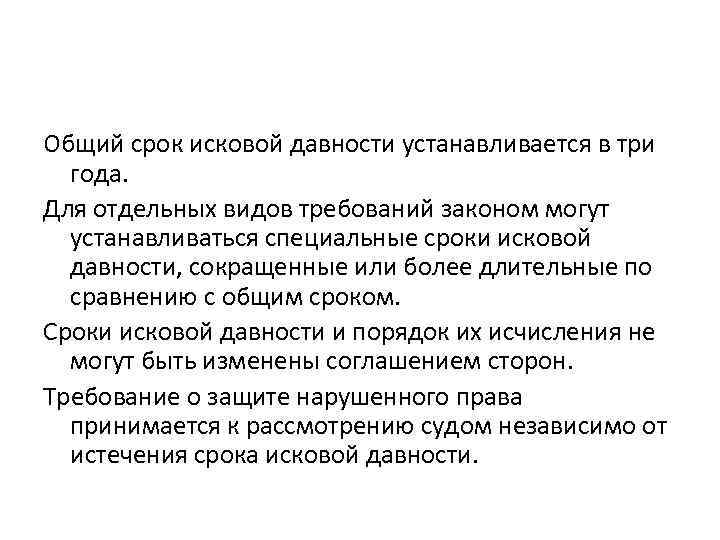 Общий срок исковой давности устанавливается в три года.

Для отдельных видов требований законом могут устанавливаться специальные сроки исковой давности, сокращенные или более длительные по сравнению с общим сроком.

Сроки исковой давности и порядок их исчисления не могут быть изменены соглашением сторон.

Требование о защите нарушенного права принимается к рассмотрению судом независимо от истечения срока исковой давности.